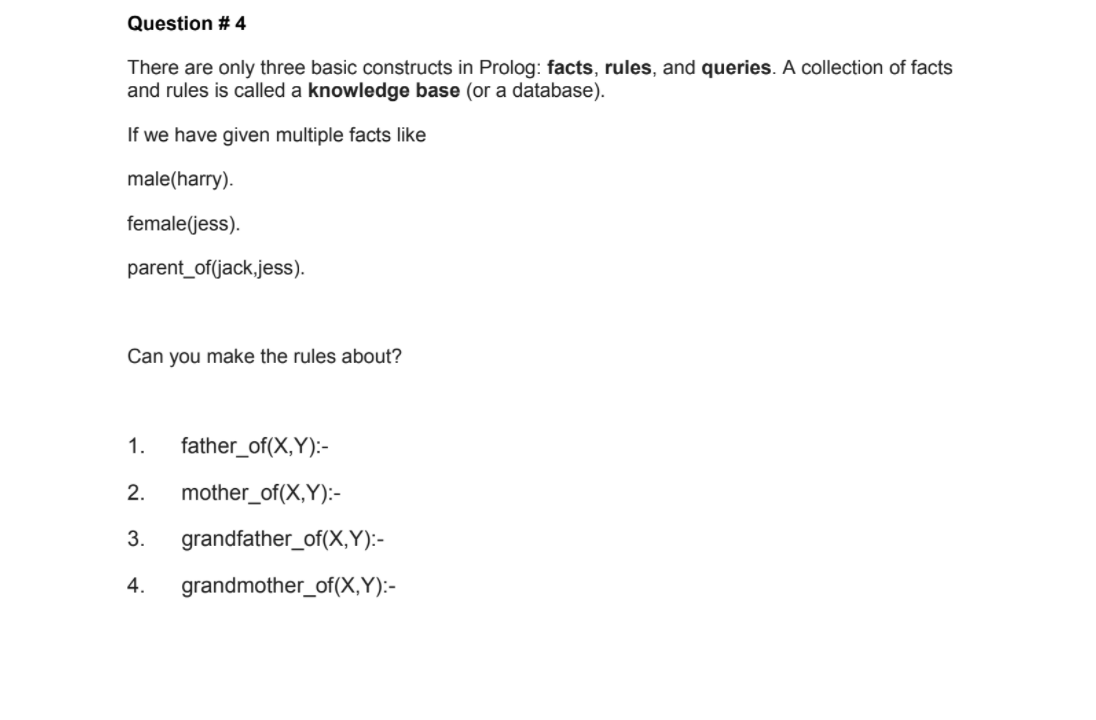 Question # 4

There are only three basic constructs in Prolog: facts, rules, and queries. A collection of facts and rules is called a knowledge base (or a database).

If we have given multiple facts like

male(harry).

female(jess).

parent_of(jack,jess).

Can you make the rules about?

1. father_of(X,Y):-

2. mother_of(X,Y):-

3. grandfather_of(X,Y):-

4. grandmother_of(X,Y):-